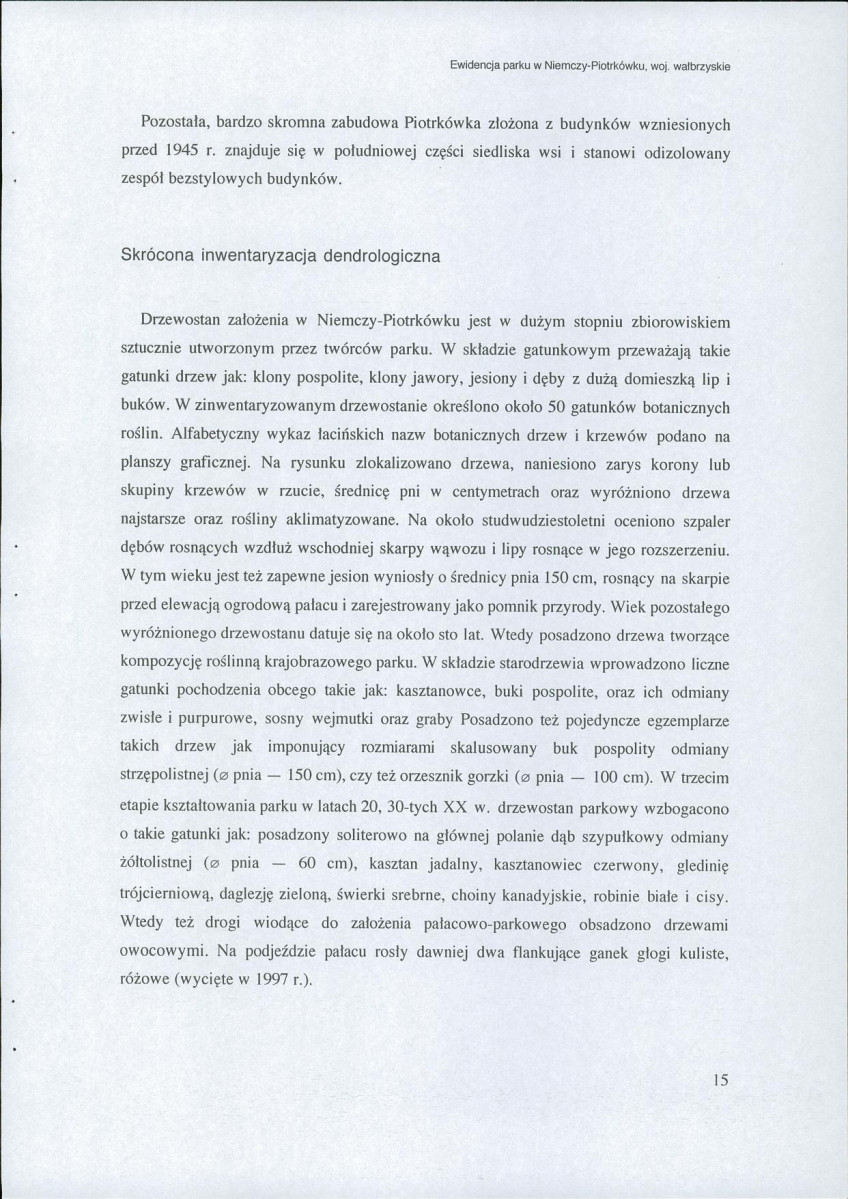 Ewidencja parku w Niemczy-Piotrkówku, woj. wałbrzyskie

Pozostała, bardzo skromna zabudowa Piotrkówka złożona z budynków wzniesionych przed 1945 r. znajduje się w południowej części siedliska wsi i stanowi odizolowany zespół bezstylowych budynków.

Skrócona inwentaryzacja dendrologiczna

Drzewostan założenia w Niemczy-Piotrkówku jest w dużym stopniu zbiorowiskiem sztucznie utworzonym przez twórców parku. W składzie gatunkowym przeważają takie gatunki drzew jak: klony pospolite, klony jawory, jesiony i dęby z dużą domieszką lip i buków. W zinwentaryzowanym drzewostanie określono około 50 gatunków botanicznych roślin. Alfabetyczny wykaz łacińskich nazw botanicznych drzew i krzewów podano na planszy graficznej. Na rysunku zlokalizowano drzewa, naniesiono zarys korony lub skupiny krzewów w rzucie, średnicę pni w centymetrach oraz wyróżniono drzewa najstarsze oraz rośliny aklimatyzowane. Na około studwudziestoletni oceniono szpaler dębów rosnących wzdłuż wschodniej skarpy wąwozu i lipy rosnące w jego rozszerzeniu. W tym wieku jest też zapewne jesion wyniosły o średnicy pnia 150 cm, rosnący na skarpie przed elewacją ogrodową pałacu i zarejestrowany jako pomnik przyrody. Wiek pozostałego wyróżnionego drzewostanu datuje się na około sto lat. Wtedy posadzono drzewa tworzące kompozycję roślinną krajobrazowego parku. W składzie starodrzewia wprowadzono liczne gatunki pochodzenia obcego takie jak: kasztanowce, buki pospolite, oraz ich odmiany zwisłe i purpurowe, sosny wejmutki oraz graby Posadzono też pojedyncze egzemplarze takich drzew jak imponujący rozmiarami skalusowany buk pospolity odmiany strzępolistnej (⌀ pnia — 150 cm), czy też orzesznik gorzki (⌀ pnia — 100 cm). W trzecim etapie kształtowania parku w latach 20, 30-tych XX w. drzewostan parkowy wzbogacono o takie gatunki jak: posadzony soliterowo na głównej polanie dąb szypułkowy odmiany żółtolistnej (⌀ pnia — 60 cm), kasztan jadalny, kasztanowiec czerwony, gledinię trójcierniową, daglezję zieloną, świerki srebrne, choiny kanadyjskie, robinie białe i cisy. Wtedy też drogi wiodące do założenia pałacowo-parkowego obsadzono drzewami owocowymi. Na podjeździe pałacu rosły dawniej dwa flankujące ganek głogi kuliste, różowe (wycięte w 1997 r.).

15